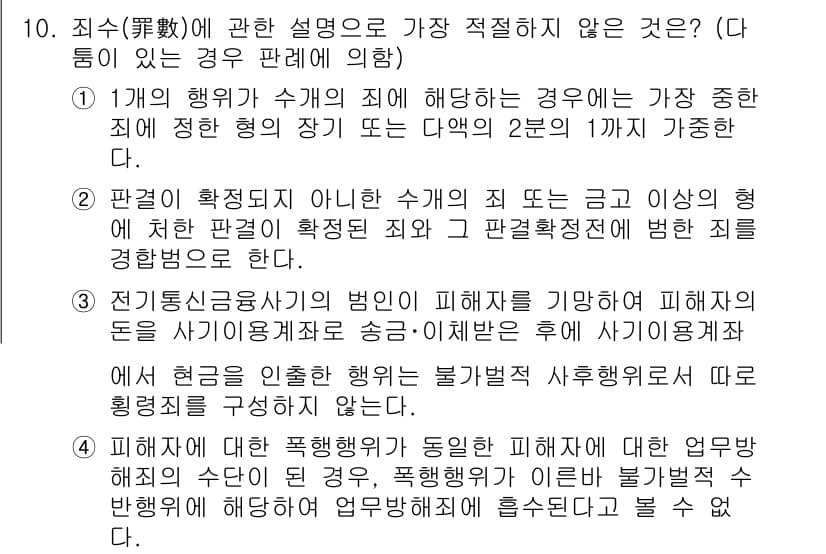 10. 죄수(罪數)에 관한 설명으로 가장 적절하지 않은 것은? (다툼이 있는 경우 판례에 의함)

① 1개의 행위가 수개의 죄에 해당하는 경우에는 가장 중한 죄에 정한 형의 장기 또는 다액의 2분의 1까지 가중한다.

② 판결이 확정되지 아니한 수개의 죄 또는 금고 이상의 형에 처한 판결이 확정된 죄와 그 판결확정전에 범한 죄를 경합범으로 한다.

③ 전기통신금융사기의 범인이 피해자를 기망하여 피해자의 돈을 사기이용계좌로 송금·이체받은 후에 사기이용계좌에서 현금을 인출한 행위는 불가벌적 사후행위로서 따로 횡령죄를 구성하지 않는다.

④ 피해자에 대한 폭행행위가 동일한 피해자에 대한 업무방해죄의 수단이 된 경우, 폭행행위가 이른바 불가벌적 수반행위에 해당하여 업무방해죄에 흡수된다고 볼 수 없다.